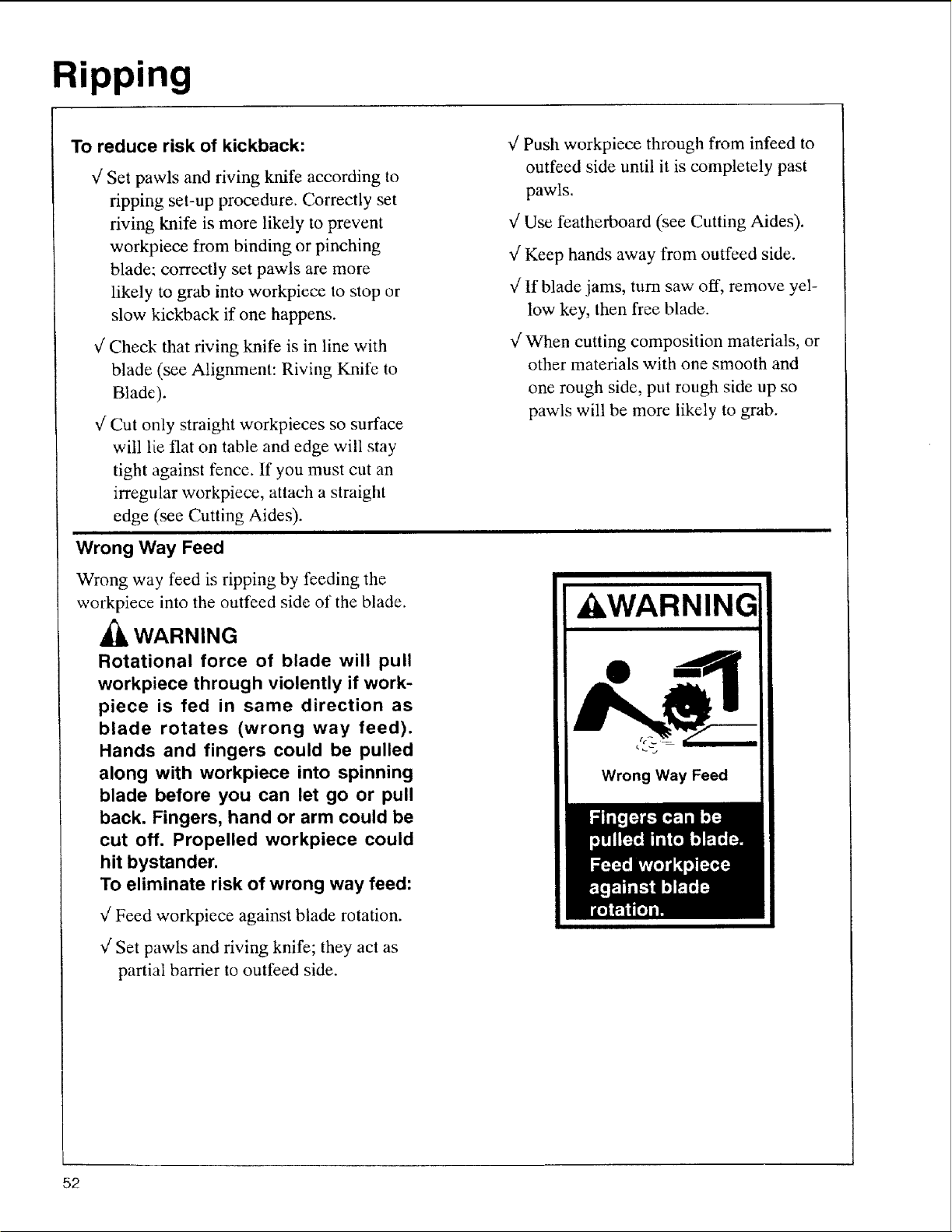 Ripping

To reduce risk of kickback:

√ Set pawls and riving knife according to ripping set-up procedure. Correctly set riving knife is more likely to prevent workpiece from binding or pinching blade; correctly set pawls are more likely to grab into workpiece to stop or slow kickback if one happens.

√ Check that riving knife is in line with blade (see Alignment: Riving Knife to Blade).

√ Cut only straight workpieces so surface will lie flat on table and edge will stay tight against fence. If you must cut an irregular workpiece, attach a straight edge (see Cutting Aides).

√ Push workpiece through from infeed to outfeed side until it is completely past pawls.

√ Use featherboard (see Cutting Aides).

√ Keep hands away from outfeed side.

√ If blade jams, turn saw off, remove yellow key, then free blade.

√ When cutting composition materials, or other materials with one smooth and one rough side, put rough side up so pawls will be more likely to grab.

Wrong Way Feed

Wrong way feed is ripping by feeding the workpiece into the outfeed side of the blade.

WARNING

Rotational force of blade will pull workpiece through violently if workpiece is fed in same direction as blade rotates (wrong way feed). Hands and fingers could be pulled along with workpiece into spinning blade before you can let go or pull back. Fingers, hand or arm could be cut off. Propelled workpiece could hit bystander.

To eliminate risk of wrong way feed:

√ Feed workpiece against blade rotation.

√ Set pawls and riving knife; they act as partial barrier to outfeed side.

WARNING

Wrong Way Feed

Fingers can be pulled into blade. Feed workpiece against blade rotation.

52